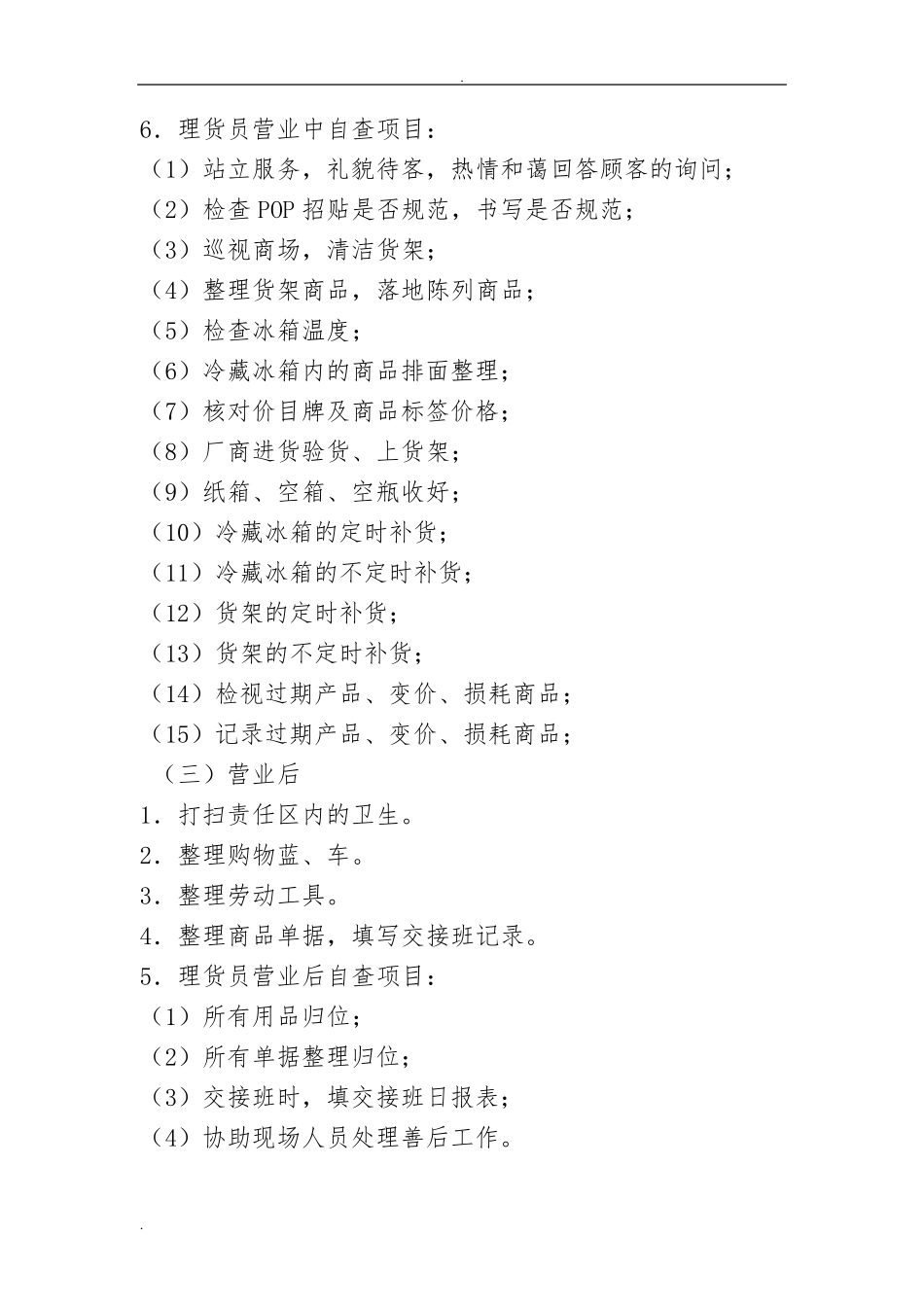 .

6．理货员营业中自查项目：

（1）站立服务，礼貌待客，热情和蔼回答顾客的询问；

（2）检查 POP 招贴是否规范，书写是否规范；

（3）巡视商场，清洁货架；

（4）整理货架商品，落地陈列商品；

（5）检查冰箱温度；

（6）冷藏冰箱内的商品排面整理；

（7）核对价目牌及商品标签价格；

（8）厂商进货验货、上货架；

（9）纸箱、空箱、空瓶收好；

（10）冷藏冰箱的定时补货；

（11）冷藏冰箱的不定时补货；

（12）货架的定时补货；

（13）货架的不定时补货；

（14）检视过期产品、变价、损耗商品；

（15）记录过期产品、变价、损耗商品；

（三）营业后

1．打扫责任区内的卫生。

2．整理购物蓝、车。

3．整理劳动工具。

4．整理商品单据，填写交接班记录。

5．理货员营业后自查项目：

（1）所有用品归位；

（2）所有单据整理归位；

（3）交接班时，填交接班日报表；

（4）协助现场人员处理善后工作。

.